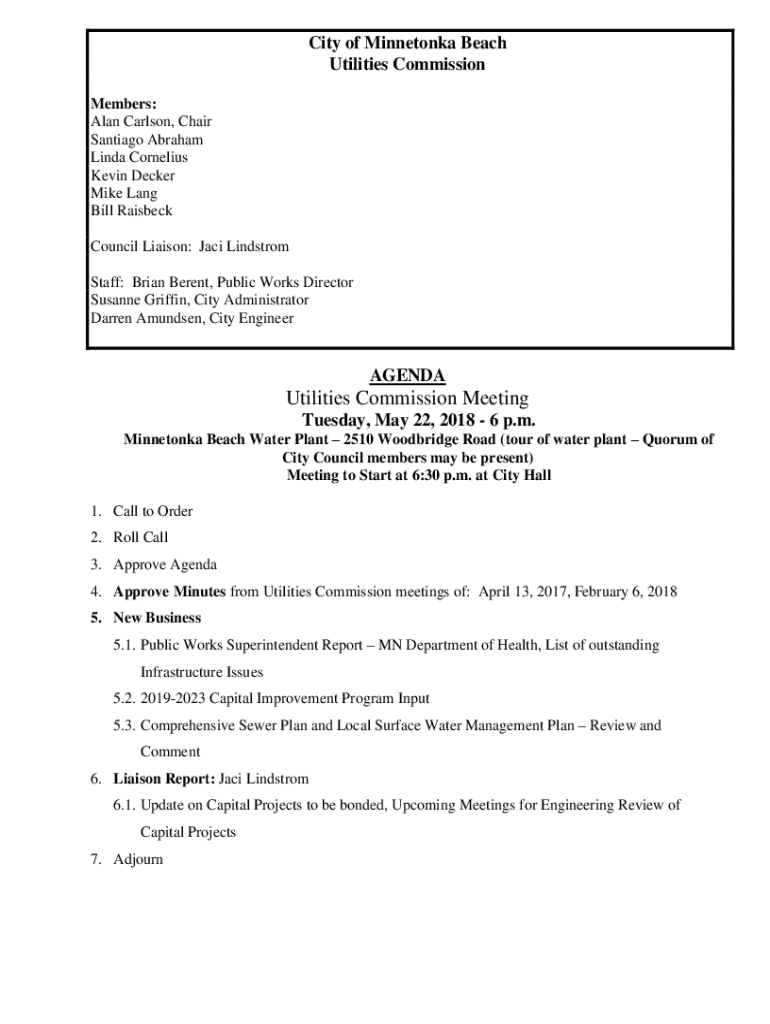 City of Minnetonka Beach
Utilities Commission

Members:
Alan Carlson, Chair
Santiago Abraham
Linda Cornelius
Kevin Decker
Mike Lang
Bill Raisbeck

Council Liaison: Jaci Lindstrom

Staff: Brian Berent, Public Works Director
Susanne Griffin, City Administrator
Darren Amundsen, City Engineer

AGENDA
Utilities Commission Meeting
Tuesday, May 22, 2018 - 6 p.m.
Minnetonka Beach Water Plant – 2510 Woodbridge Road (tour of water plant – Quorum of City Council members may be present)
Meeting to Start at 6:30 p.m. at City Hall

1. Call to Order
2. Roll Call
3. Approve Agenda
4. Approve Minutes from Utilities Commission meetings of: April 13, 2017, February 6, 2018
5. New Business
5.1. Public Works Superintendent Report – MN Department of Health, List of outstanding Infrastructure Issues
5.2. 2019-2023 Capital Improvement Program Input
5.3. Comprehensive Sewer Plan and Local Surface Water Management Plan – Review and Comment
6. Liaison Report: Jaci Lindstrom
6.1. Update on Capital Projects to be bonded, Upcoming Meetings for Engineering Review of Capital Projects
7. Adjourn